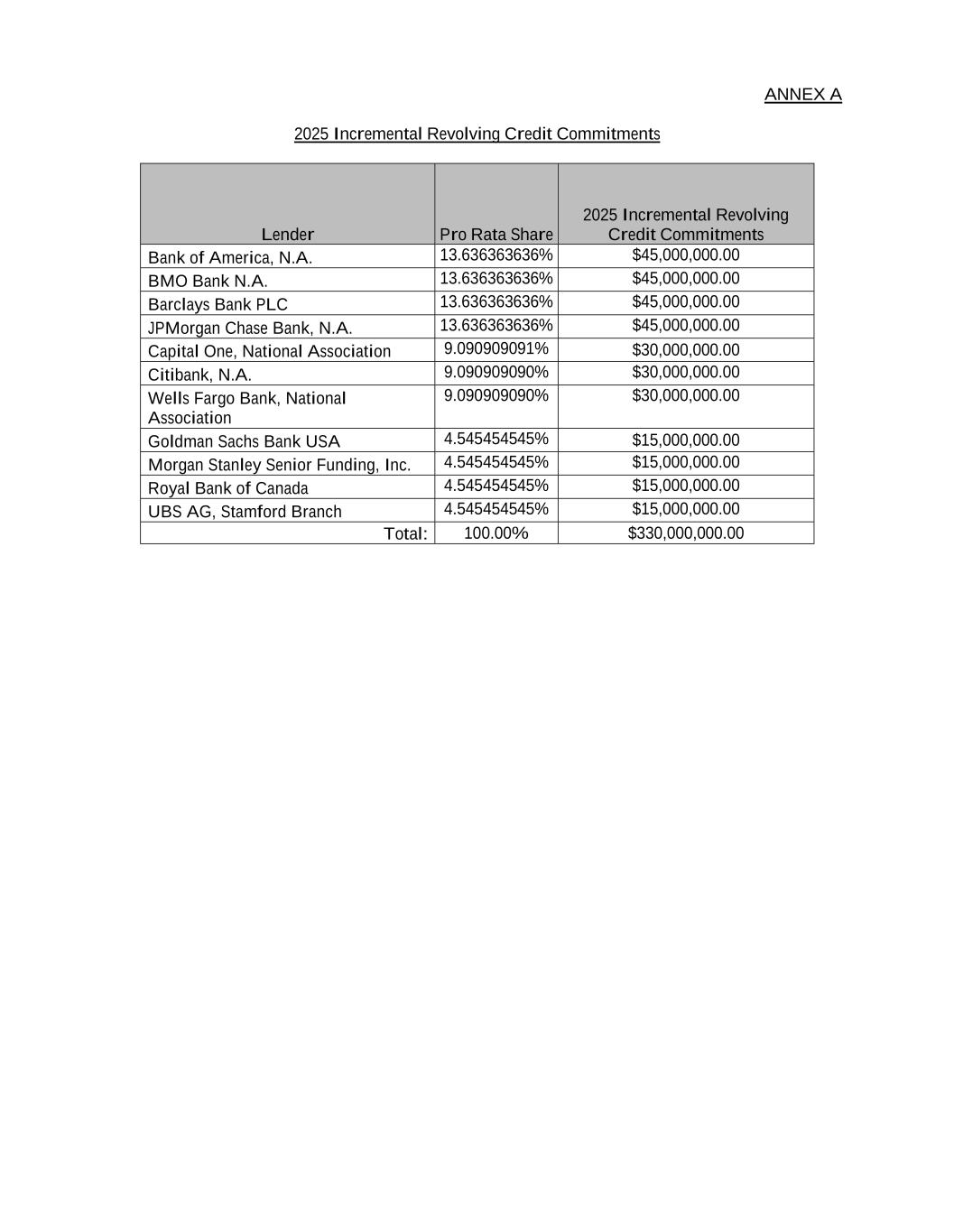 ANNEX A

2025 Incremental Revolving Credit Commitments

| Lender | Pro Rata Share | 2025 Incremental Revolving Credit Commitments |
|---|---|---|
| Bank of America, N.A. | 13.636363636% | \$45,000,000.00 |
| BMO Bank N.A. | 13.636363636% | \$45,000,000.00 |
| Barclays Bank PLC | 13.636363636% | \$45,000,000.00 |
| JPMorgan Chase Bank, N.A. | 13.636363636% | \$45,000,000.00 |
| Capital One, National Association | 9.090909091% | \$30,000,000.00 |
| Citibank, N.A. | 9.090909090% | \$30,000,000.00 |
| Wells Fargo Bank, National Association | 9.090909090% | \$30,000,000.00 |
| Goldman Sachs Bank USA | 4.545454545% | \$15,000,000.00 |
| Morgan Stanley Senior Funding, Inc. | 4.545454545% | \$15,000,000.00 |
| Royal Bank of Canada | 4.545454545% | \$15,000,000.00 |
| UBS AG, Stamford Branch | 4.545454545% | \$15,000,000.00 |
| Total: | 100.00% | \$330,000,000.00 |